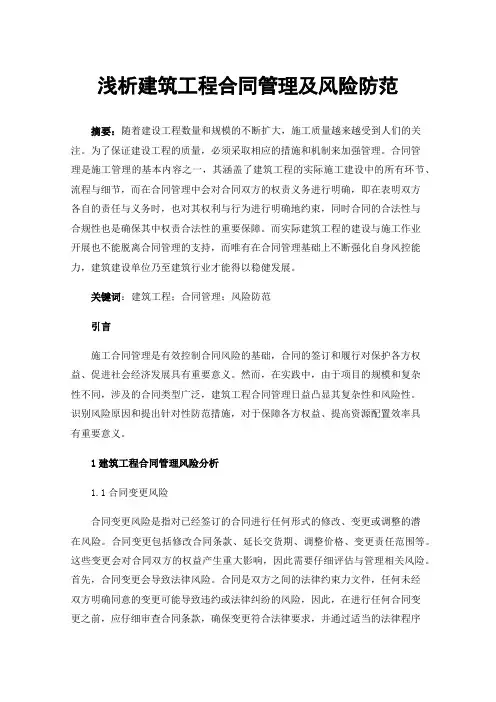 浅析建筑工程合同管理及风险防范

摘要：随着建设工程数量和规模的不断扩大，施工质量越来越受到人们的关注。为了保证建设工程的质量，必须采取相应的措施和机制来加强管理。合同管理是施工管理的基本内容之一，其涵盖了建筑工程的实际施工建设中的所有环节、流程与细节，而在合同管理中会对合同双方的权责义务进行明确，即在表明双方各自的责任与义务时，也对其权利与行为进行明确地约束，同时合同的合法性与合规性也是确保其中权责合法性的重要保障。而实际建筑工程的建设与施工作业开展也不能脱离合同管理的支持，而唯有在合同管理基础上不断强化自身风控能力，建筑建设单位乃至建筑行业才能得以稳健发展。

关键词：建筑工程；合同管理；风险防范

引言

施工合同管理是有效控制合同风险的基础，合同的签订和履行对保护各方权益、促进社会经济发展具有重要意义。然而，在实践中，由于项目的规模和复杂性不同，涉及的合同类型广泛，建筑工程合同管理日益凸显其复杂性和风险性。识别风险原因和提出针对性防范措施，对于保障各方权益、提高资源配置效率具有重要意义。

1 建筑工程合同管理风险分析

1.1 合同变更风险

合同变更风险是指对已经签订的合同进行任何形式的修改、变更或调整的潜在风险。合同变更包括修改合同条款、延长交货期、调整价格、变更责任范围等。这些变更会对合同双方的权益产生重大影响，因此需要仔细评估与管理相关风险。首先，合同变更会导致法律风险。合同是双方之间的法律约束力文件，任何未经双方明确同意的变更可能导致违约或法律纠纷的风险，因此，在进行任何合同变更之前，应仔细审查合同条款，确保变更符合法律要求，并通过适当的法律程序